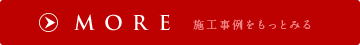 MORE 施工事例をもっとみる